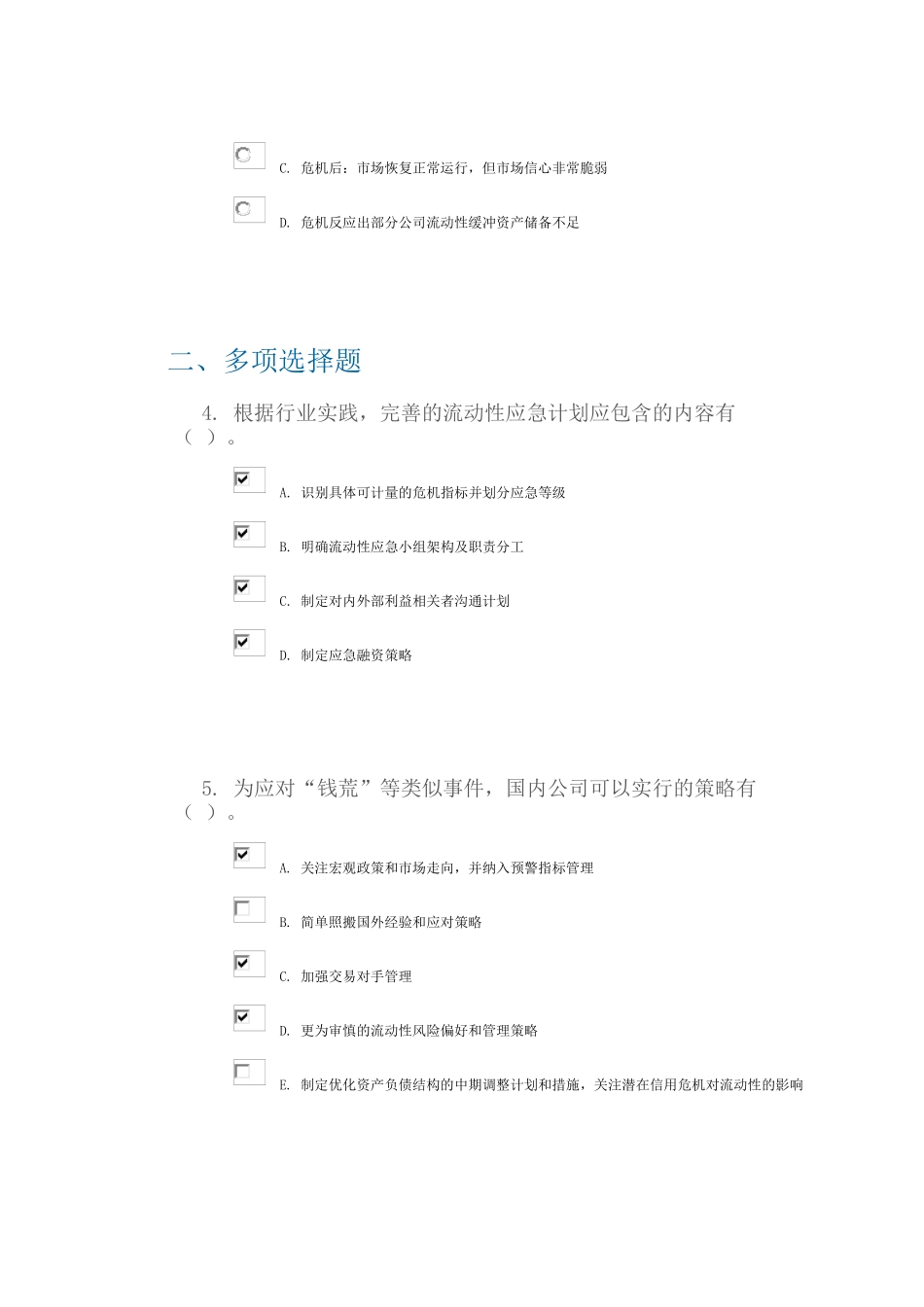 C. 危机后：市场恢复正常运行，但市场信心非常脆弱

D. 危机反应出部分公司流动性缓冲资产储备不足

二、多项选择题

4. 根据行业实践，完善的流动性应急计划应包含的内容有（ ）。

A. 识别具体可计量的危机指标并划分应急等级

B. 明确流动性应急小组架构及职责分工

C. 制定对内外部利益相关者沟通计划

D. 制定应急融资策略

5. 为应对“钱荒”等类似事件，国内公司可以实行的策略有（ ）。

A. 关注宏观政策和市场走向，并纳入预警指标管理

B. 简单照搬国外经验和应对策略

C. 加强交易对手管理

D. 更为审慎的流动性风险偏好和管理策略

E. 制定优化资产负债结构的中期调整计划和措施，关注潜在信用危机对流动性的影响